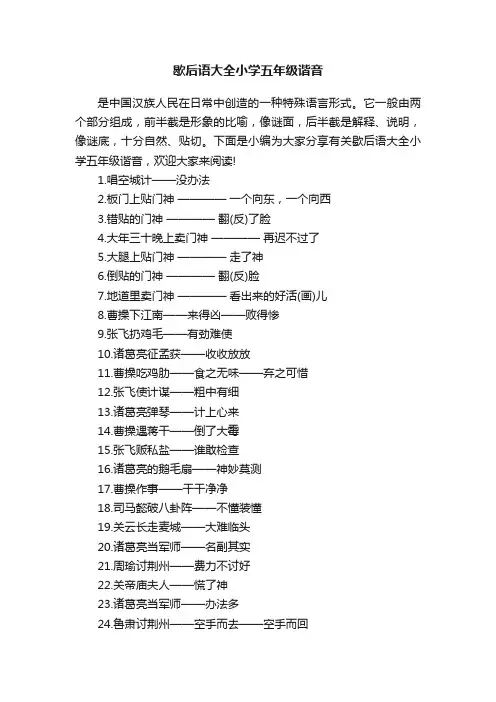 歇后语大全小学五年级谐音

是中国汉族人民在日常中创造的一种特殊语言形式。它一般由两个部分组成，前半截是形象的比喻，像谜面，后半截是解释、说明，像谜底，十分自然、贴切。下面是小编为大家分享有关歇后语大全小学五年级谐音，欢迎大家来阅读!

1.唱空城计——没办法
2.板门上贴门神 ———— 一个向东，一个向西
3.错贴的门神 ———— 翻(反)了脸
4.大年三十晚上卖门神 ———— 再迟不过了
5.大腿上贴门神 ———— 走了神
6.倒贴的门神 ———— 翻(反)脸
7.地道里卖门神 ———— 看出来的好活(画)儿
8.曹操下江南——来得凶——败得惨
9.张飞扔鸡毛——有劲难使
10.诸葛亮征孟获——收收放放
11.曹操吃鸡肋——食之无味——弃之可惜
12.张飞使计谋——粗中有细
13.诸葛亮弹琴——计上心来
14.曹操遇蒋干——倒了大霉
15.张飞贩私盐——谁敢检查
16.诸葛亮的鹅毛扇——神妙莫测
17.曹操作事——干干净净
18.司马懿破八卦阵——不懂装懂
19.关云长走麦城——大难临头
20.诸葛亮当军师——名副其实
21.周瑜讨荆州——费力不讨好
22.关帝庙夫人——慌了神
23.诸葛亮当军师——办法多
24.鲁肃讨荆州——空手而去——空手而回